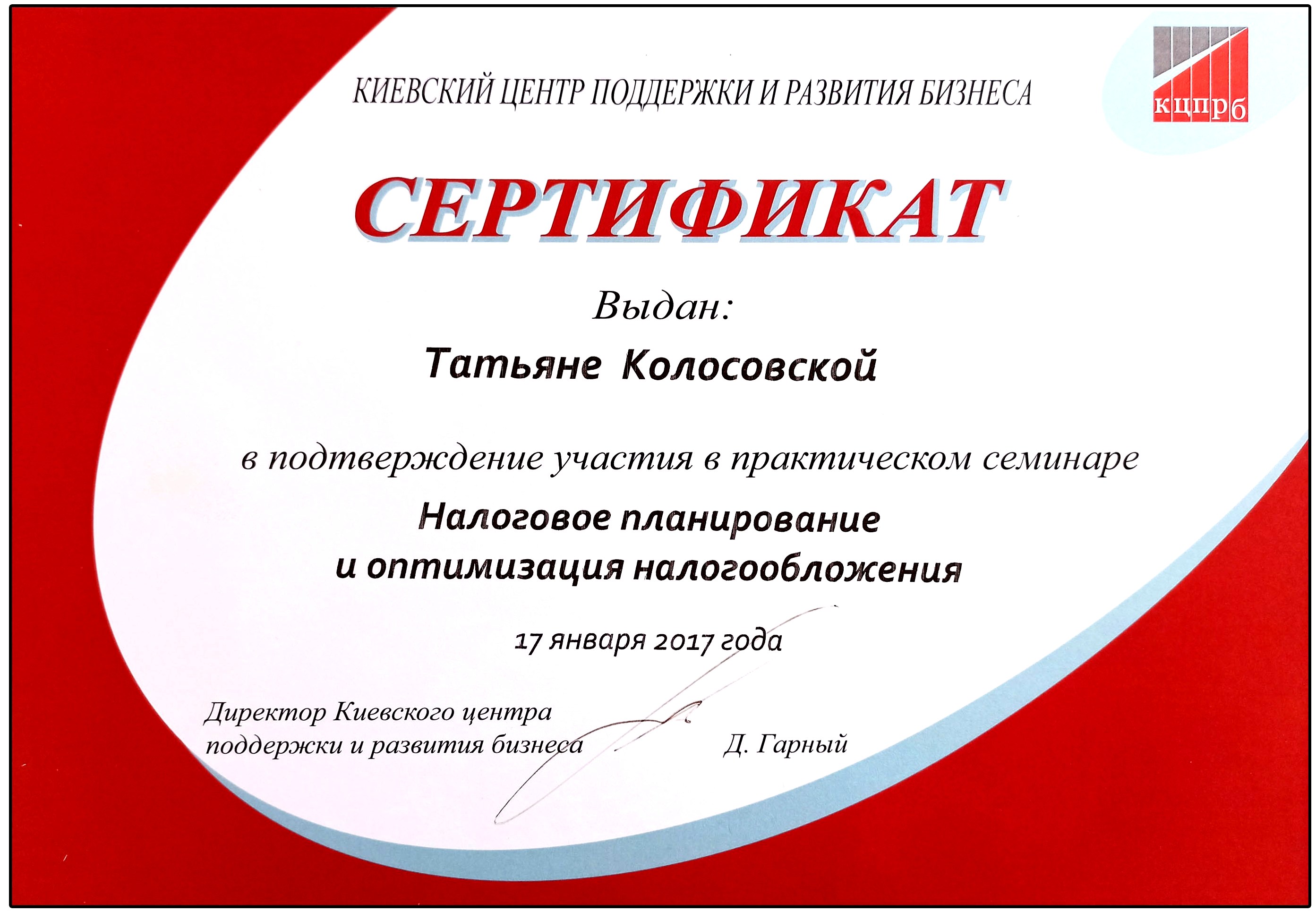 КИЕВСКИЙ ЦЕНТР ПОДДЕРЖКИ И РАЗВИТИЯ БИЗНЕСА

кцпрб

СЕРТИФИКАТ

Выдан:

Татьяне Колосовской

в подтверждение участия в практическом семинаре

Налоговое планирование и оптимизация налогообложения

17 января 2017 года

Директор Киевского центра поддержки и развития бизнеса

Д. Гарный